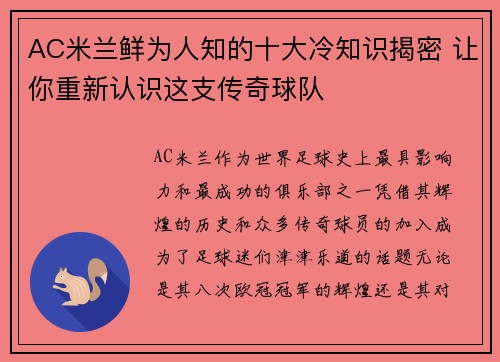 AC米兰鲜为人知的十大冷知识揭密 让你重新认识这支传奇球队

AC米兰作为世界足球史上最具影响力和最成功的俱乐部之一凭借其辉煌的历史和众多传奇球员的加入成为了足球迷们津津乐道的话题无论是其八次欧冠冠军的辉煌还是其对